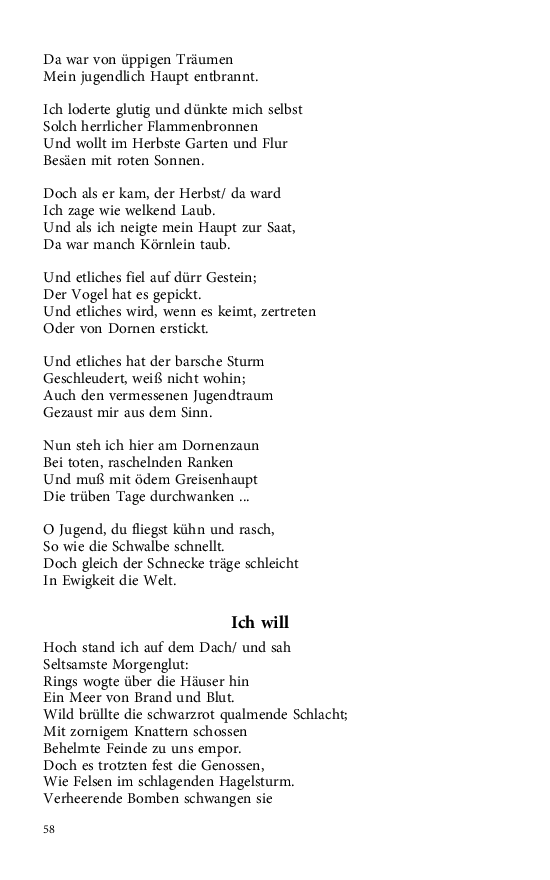 Da war von üppigen Träumen
Mein jugendlich Haupt entbrannt.

Ich loderte glutig und dünkte mich selbst
Solch herrlicher Flammenbronnen
Und wollt im Herbste Garten und Flur
Besäen mit roten Sonnen.

Doch als er kam, der Herbst/ da ward
Ich zage wie welkend Laub.
Und als ich neigte mein Haupt zur Saat,
Da war manch Körnlein taub.

Und etliches fiel auf dürr Gestein;
Der Vogel hat es gepickt.
Und etliches wird, wenn es keimt, zertreten
Oder von Dornen erstickt.

Und etliches hat der barsche Sturm
Geschleudert, weiß nicht wohin;
Auch den vermessenen Jugendtraum
Gezaust mir aus dem Sinn.

Nun steh ich hier am Dornenzaun
Bei toten, raschelnden Ranken
Und muß mit ödem Greisenhaupt
Die trüben Tage durchwanken ...

O Jugend, du fliegst kühn und rasch,
So wie die Schwalbe schnellt.
Doch gleich der Schnecke träge schleicht
In Ewigkeit die Welt.

Ich will

Hoch stand ich auf dem Dach/ und sah
Seltsamste Morgenglut:
Rings wogte über die Häuser hin
Ein Meer von Brand und Blut.
Wild brüllte die schwarzrot qualmende Schlacht;
Mit zornigem Knattern schossen
Behelmte Feinde zu uns empor.
Doch es trotzten fest die Genossen,
Wie Felsen im schlagenden Hagelsturm.
Verheerende Bomben schwangen sie

58